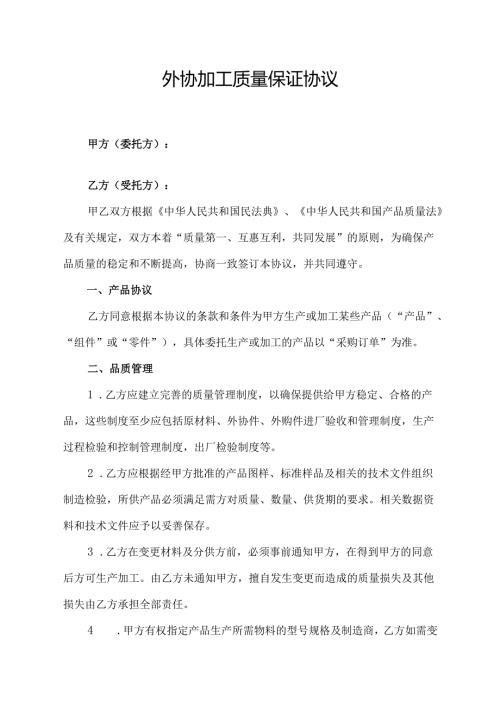 外协加工质量保证协议

甲方（委托方）：

乙方（受托方）：

甲乙双方根据《中华人民共和国民法典》、《中华人民共和国产品质量法》及有关规定，双方本着“质量第一、互惠互利，共同发展”的原则，为确保产品质量的稳定和不断提高，协商一致签订本协议，并共同遵守。

一、产品协议

乙方同意根据本协议的条款和条件为甲方生产或加工某些产品（“产品”、“组件”或“零件”），具体委托生产或加工的产品以“采购订单”为准。

二、品质管理

1．乙方应建立完善的质量管理制度，以确保提供给甲方稳定、合格的产品，这些制度至少应包括原材料、外协件、外购件进厂验收和管理制度，生产过程检验和控制管理制度，出厂检验制度等。

2．乙方应根据经甲方批准的产品图样、标准样品及相关的技术文件组织制造检验，所供产品必须满足需方对质量、数量、供货期的要求。相关数据资料和技术文件应予以妥善保存。

3．乙方在变更材料及分供方前，必须事前通知甲方，在得到甲方的同意后方可生产加工。由乙方未通知甲方，擅自发生变更而造成的质量损失及其他损失由乙方承担全部责任。

4　．甲方有权指定产品生产所需物料的型号规格及制造商，乙方如需变